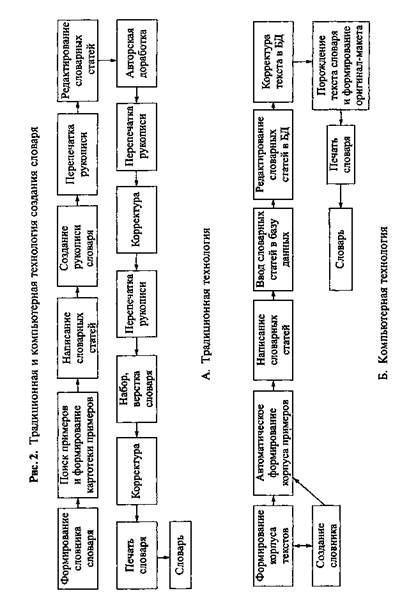 Рис. 2. Традиционная и компьютерная технология создания словаря

Формирование словника словаря

Поиск примеров и формирование картотеки примеров

Написание словарных статей

Создание рукописи словаря

Перепечатка рукописи

Редактирование словарных статей

Авторская доработка

Перепечатка рукописи

Корректура

Перепечатка рукописи

Набор, верстка словаря

Корректура

Печать словаря

Словарь

А. Традиционная технология

Формирование корпуса текстов

Создание словника

Автоматическое формирование корпуса примеров

Написание словарных статей

Ввод словарных статей в базу данных

Редактирование словарных статей в БД

Корректура текста в БД

Порождение текста словаря и формирование оригинал-макета

Печать словаря

Словарь

Б. Компьютерная технология